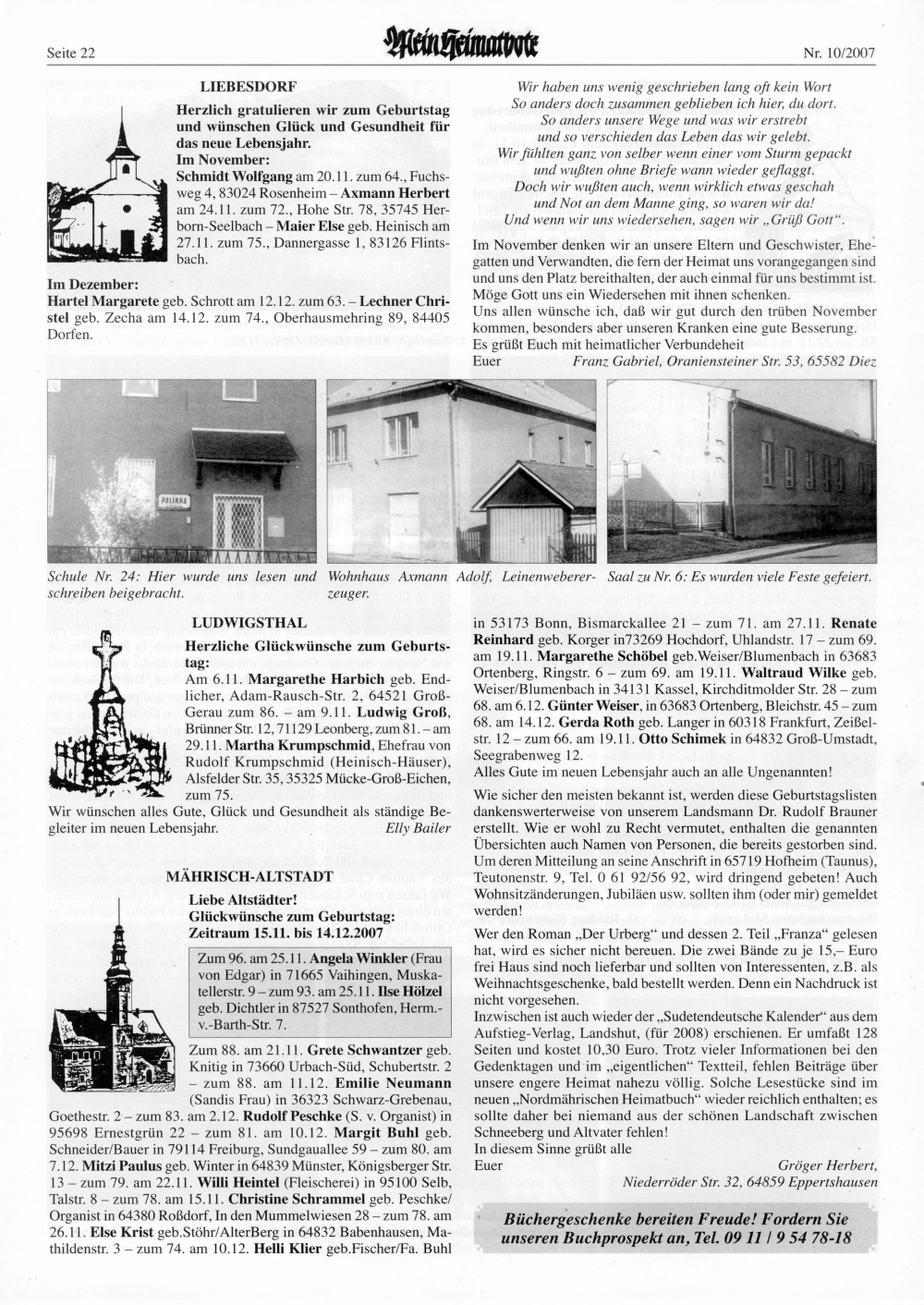 Seite 22

Mein Heimatbote

Nr. 10/2007

LIEBESDORF

Herzlich gratulieren wir zum Geburtstag und wünschen Glück und Gesundheit für das neue Lebensjahr.

Im November:

Schmidt Wolfgang am 20.11. zum 64., Fuchsweg 4, 83024 Rosenheim – Axmann Herbert am 24.11. zum 72., Hohe Str. 78, 35745 Herborn-Seelbach – Maier Else geb. Heinisch am 27.11. zum 75., Dannergasse 1, 83126 Flintsbach.

Im Dezember:

Hartel Margarete geb. Schrott am 12.12. zum 63. – Lechner Christel geb. Zecha am 14.12. zum 74., Oberhausmehring 89, 84405 Dorfen.

Wir haben uns wenig geschrieben lang oft kein Wort
So anders doch zusammen geblieben ich hier, du dort.
So anders unsere Wege und was wir erstrebt
und so verschieden das Leben das wir gelebt.
Wir fühlten ganz von selber wenn einer vom Sturm gepackt
und wußten ohne Briefe wann wieder geflaggt.
Doch wir wußten auch, wenn wirklich etwas geschah
und Not an dem Manne ging, so waren wir da!
Und wenn wir uns wiedersehen, sagen wir „Grüß Gott“.

Im November denken wir an unsere Eltern und Geschwister, Ehegatten und Verwandten, die fern der Heimat uns vorangegangen sind und uns den Platz bereithalten, der auch einmal für uns bestimmt ist. Möge Gott uns ein Wiedersehen mit ihnen schenken.
Uns allen wünsche ich, daß wir gut durch den trüben November kommen, besonders aber unseren Kranken eine gute Besserung.
Es grüßt Euch mit heimatlicher Verbundeheit
Euer Franz Gabriel, Oraniensteiner Str. 53, 65582 Diez

PALIRNA

Schule Nr. 24: Hier wurde uns lesen und schreiben beigebracht.

Wohnhaus Axmann Adolf, Leinenwebererzeuger.

Saal zu Nr. 6: Es wurden viele Feste gefeiert.

LUDWIGSTHAL

Herzliche Glückwünsche zum Geburtstag:

Am 6.11. Margarethe Harbich geb. Endlicher, Adam-Rausch-Str. 2, 64521 Groß-Gerau zum 86. – am 9.11. Ludwig Groß, Brünner Str. 12, 71129 Leonberg, zum 81. – am 29.11. Martha Krumpschmid, Ehefrau von Rudolf Krumpschmid (Heinisch-Häuser), Alsfelder Str. 35, 35325 Mücke-Groß-Eichen, zum 75.

Wir wünschen alles Gute, Glück und Gesundheit als ständige Begleiter im neuen Lebensjahr. Elly Bailer

MÄHRISCH-ALTSTADT

Liebe Altstädter!
Glückwünsche zum Geburtstag:
Zeitraum 15.11. bis 14.12.2007

Zum 96. am 25.11. Angela Winkler (Frau von Edgar) in 71665 Vaihingen, Muskatellerstr. 9 – zum 93. am 25.11. Ilse Hölzel geb. Dichtler in 87527 Sonthofen, Herm.-v.-Barth-Str. 7.

Zum 88. am 21.11. Grete Schwantzer geb. Knitig in 73660 Urbach-Süd, Schubertstr. 2 – zum 88. am 11.12. Emilie Neumann (Sandis Frau) in 36323 Schwarz-Grebenau, Goethestr. 2 – zum 83. am 2.12. Rudolf Peschke (S. v. Organist) in 95698 Ernestgrün 22 – zum 81. am 10.12. Margit Buhl geb. Schneider/Bauer in 79114 Freiburg, Sundgauallee 59 – zum 80. am 7.12. Mitzi Paulus geb. Winter in 64839 Münster, Königsberger Str. 13 – zum 79. am 22.11. Willi Heintel (Fleischerei) in 95100 Selb, Talstr. 8 – zum 78. am 15.11. Christine Schrammel geb. Peschke/Organist in 64380 Roßdorf, In den Mummelwiesen 28 – zum 78. am 26.11. Else Krist geb.Stöhr/AlterBerg in 64832 Babenhausen, Mathildenstr. 3 – zum 74. am 10.12. Helli Klier geb.Fischer/Fa. Buhl in 53173 Bonn, Bismarckallee 21 – zum 71. am 27.11. Renate Reinhard geb. Korger in73269 Hochdorf, Uhlandstr. 17 – zum 69. am 19.11. Margarethe Schöbel geb.Weiser/Blumenbach in 63683 Ortenberg, Ringstr. 6 – zum 69. am 19.11. Waltraud Wilke geb. Weiser/Blumenbach in 34131 Kassel, Kirchditmolder Str. 28 – zum 68. am 6.12. Günter Weiser, in 63683 Ortenberg, Bleichstr. 45 – zum 68. am 14.12. Gerda Roth geb. Langer in 60318 Frankfurt, Zeißelstr. 12 – zum 66. am 19.11. Otto Schimek in 64832 Groß-Umstadt, Seegrabenweg 12.
Alles Gute im neuen Lebensjahr auch an alle Ungenannten!

Wie sicher den meisten bekannt ist, werden diese Geburtstagslisten dankenswerterweise von unserem Landsmann Dr. Rudolf Brauner erstellt. Wie er wohl zu Recht vermutet, enthalten die genannten Übersichten auch Namen von Personen, die bereits gestorben sind. Um deren Mitteilung an seine Anschrift in 65719 Hofheim (Taunus), Teutonenstr. 9, Tel. 0 61 92/56 92, wird dringend gebeten! Auch Wohnsitzänderungen, Jubiläen usw. sollten ihm (oder mir) gemeldet werden!

Wer den Roman „Der Urberg“ und dessen 2. Teil „Franza“ gelesen hat, wird es sicher nicht bereuen. Die zwei Bände zu je 15,– Euro frei Haus sind noch lieferbar und sollten von Interessenten, z.B. als Weihnachtsgeschenke, bald bestellt werden. Denn ein Nachdruck ist nicht vorgesehen.
Inzwischen ist auch wieder der „Sudetendeutsche Kalender“ aus dem Aufstieg-Verlag, Landshut, (für 2008) erschienen. Er umfaßt 128 Seiten und kostet 10,30 Euro. Trotz vieler Informationen bei den Gedenktagen und im „eigentlichen“ Textteil, fehlen Beiträge über unsere engere Heimat nahezu völlig. Solche Lesestücke sind im neuen „Nordmährischen Heimatbuch“ wieder reichlich enthalten; es sollte daher bei niemand aus der schönen Landschaft zwischen Schneeberg und Altvater fehlen!
In diesem Sinne grüßt alle
Euer Gröger Herbert,
Niederröder Str. 32, 64859 Eppertshausen

Büchergeschenke bereiten Freude! Fordern Sie unseren Buchprospekt an, Tel. 09 11 / 9 54 78-18